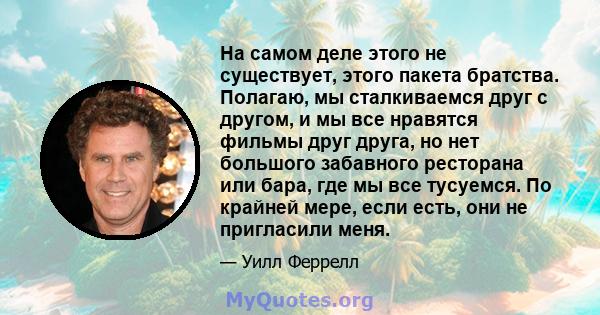 На самом деле этого не существует, этого пакета братства. Полагаю, мы сталкиваемся друг с другом, и мы все нравятся фильмы друг друга, но нет большого забавного ресторана или бара, где мы все тусуемся. По крайней мере, если есть, они не пригласили меня.

— Уилл Феррелл

MyQuotes.org